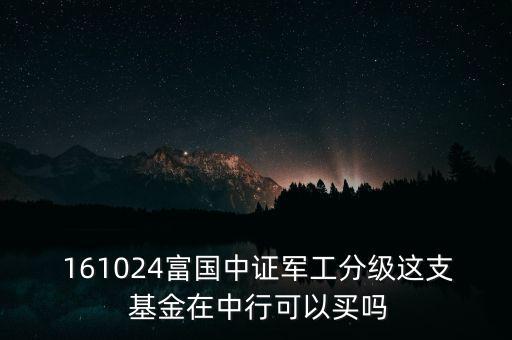 161024富国中证军工分级这支基金在中行可以买吗